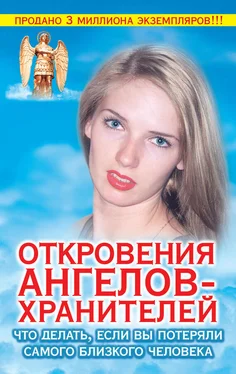 ПРОДАНО 3 МИЛЛИОНА ЭКЗЕМПЛЯРОВ!!!

ОТКРОВЕНИЯ АНГЕЛОВ-ХРАНИТЕЛЕЙ

ЧТО ДЕЛАТЬ, ЕСЛИ ВЫ ПОТЕРЯЛИ САМОГО БЛИЗКОГО ЧЕЛОВЕКА